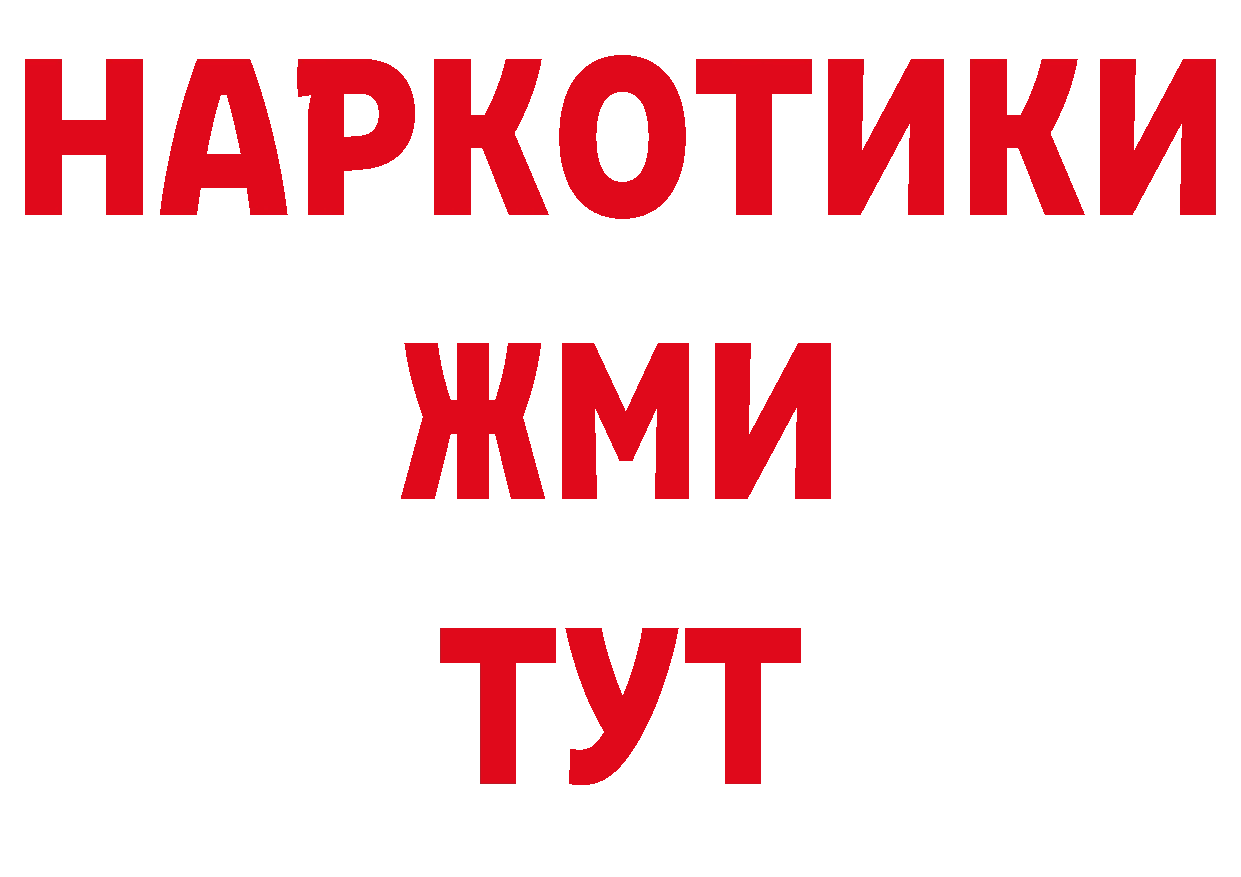 НАРКОТИКИ
ЖМИ
ТУТ